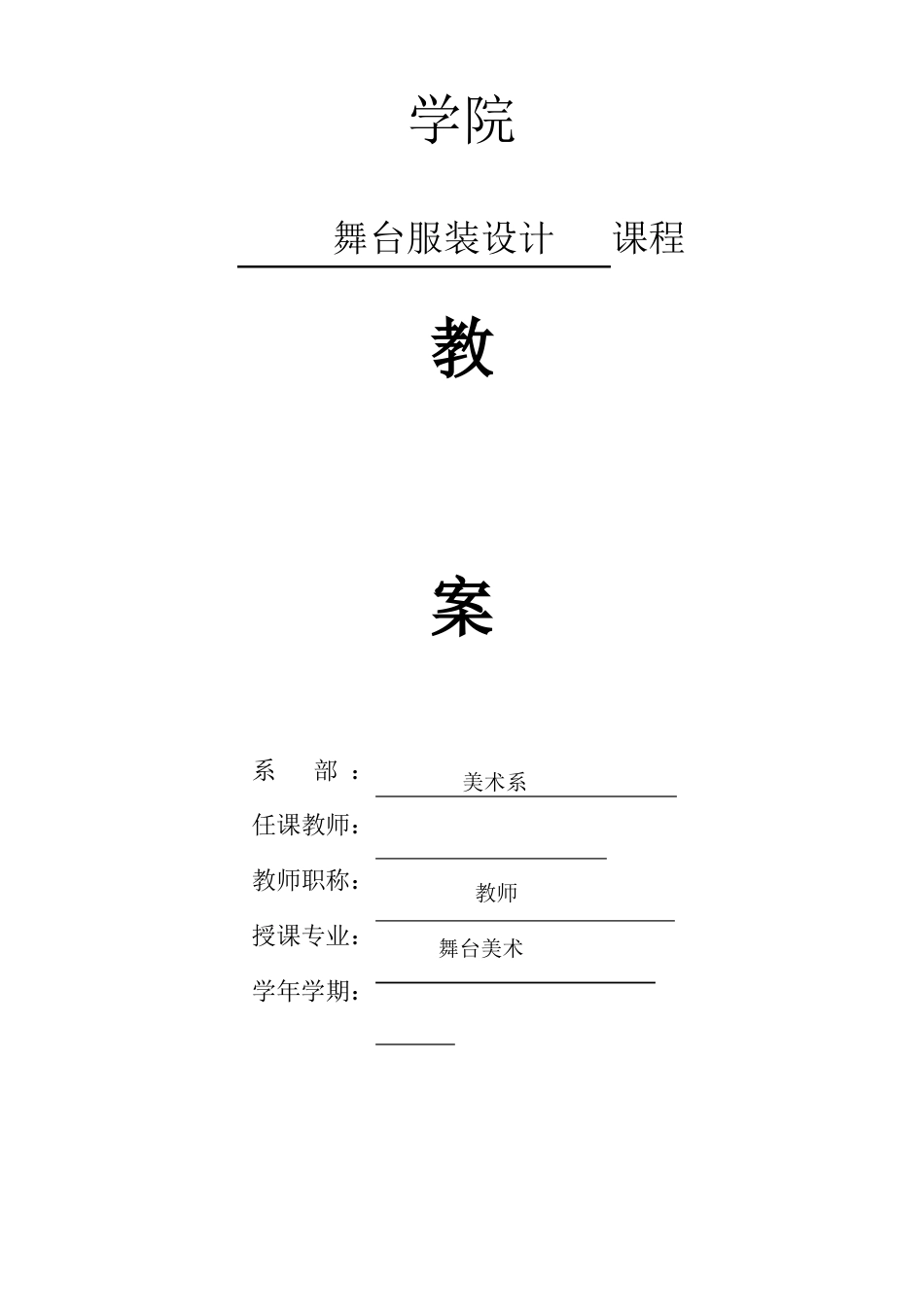 学院

舞台服装设计 课程

教

案

系 部： 美术系

任课教师：

教师职称： 教师

授课专业： 舞台美术

学年学期：